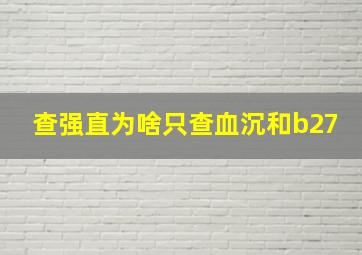 查强直为啥只查血沉和b27